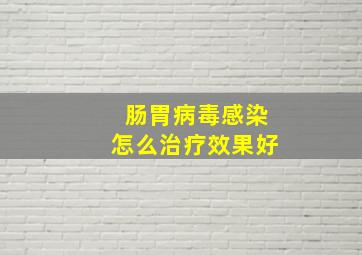 肠胃病毒感染
怎么治疗效果好